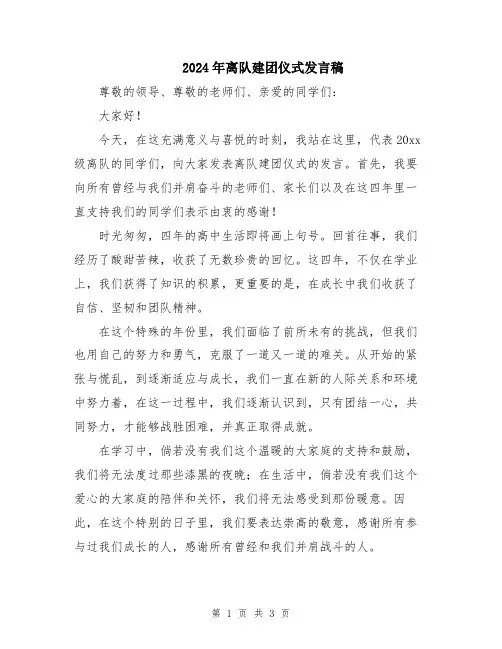 2024年离队建团仪式发言稿

尊敬的领导、尊敬的老师们、亲爱的同学们：

大家好！

今天，在这充满意义与喜悦的时刻，我站在这里，代表20xx级离队的同学们，向大家发表离队建团仪式的发言。首先，我要向所有曾经与我们并肩奋斗的老师们、家长们以及在这四年里一直支持我们的同学们表示由衷的感谢！

时光匆匆，四年的高中生活即将画上句号。回首往事，我们经历了酸甜苦辣，收获了无数珍贵的回忆。这四年，不仅在学业上，我们获得了知识的积累，更重要的是，在成长中我们收获了自信、坚韧和团队精神。

在这个特殊的年份里，我们面临了前所未有的挑战，但我们也用自己的努力和勇气，克服了一道又一道的难关。从开始的紧张与慌乱，到逐渐适应与成长，我们一直在新的人际关系和环境中努力着，在这一过程中，我们逐渐认识到，只有团结一心，共同努力，才能够战胜困难，并真正取得成就。

在学习中，倘若没有我们这个温暖的大家庭的支持和鼓励，我们将无法度过那些漆黑的夜晚；在生活中，倘若没有我们这个爱心的大家庭的陪伴和关怀，我们将无法感受到那份暖意。因此，在这个特别的日子里，我们要表达崇高的敬意，感谢所有参与过我们成长的人，感谢所有曾经和我们并肩战斗的人。

第 1 页 共 3 页